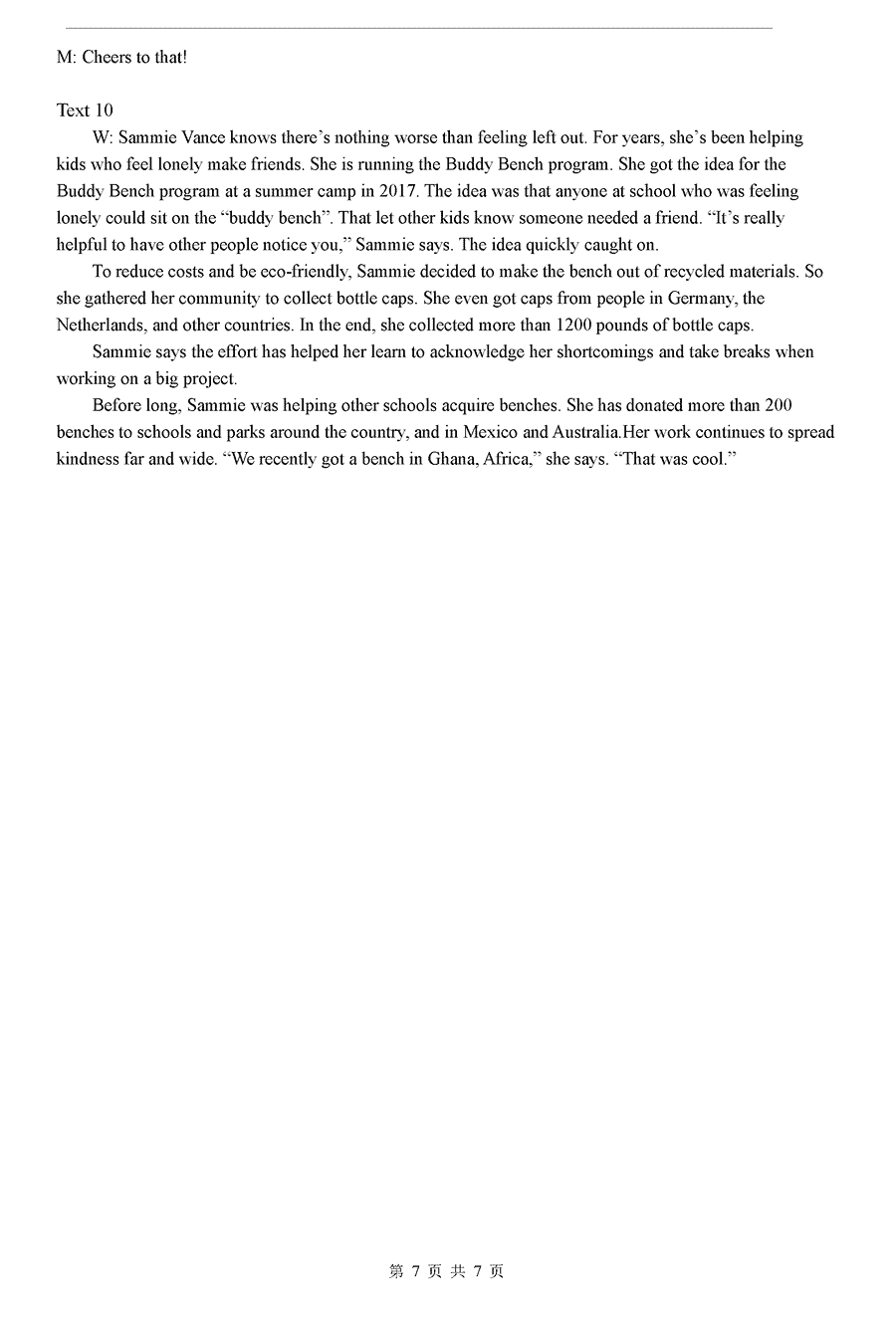 M: Cheers to that!

Text 10

W: Sammie Vance knows there’s nothing worse than feeling left out. For years, she’s been helping kids who feel lonely make friends. She is running the Buddy Bench program. She got the idea for the Buddy Bench program at a summer camp in 2017. The idea was that anyone at school who was feeling lonely could sit on the “buddy bench”. That let other kids know someone needed a friend. “It’s really helpful to have other people notice you,” Sammie says. The idea quickly caught on.

To reduce costs and be eco-friendly, Sammie decided to make the bench out of recycled materials. So she gathered her community to collect bottle caps. She even got caps from people in Germany, the Netherlands, and other countries. In the end, she collected more than 1200 pounds of bottle caps.

Sammie says the effort has helped her learn to acknowledge her shortcomings and take breaks when working on a big project.

Before long, Sammie was helping other schools acquire benches. She has donated more than 200 benches to schools and parks around the country, and in Mexico and Australia.Her work continues to spread kindness far and wide. “We recently got a bench in Ghana, Africa,” she says. “That was cool.”

第 7 页 共 7 页